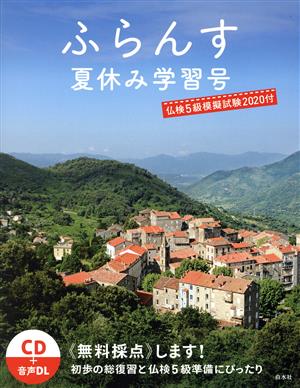 ふらんす
夏休み学習号

仏検5級模擬試験2020付

CD
+
音声DL

《無料採点》します!
初歩の総復習と仏検5級準備にぴったり

白水社